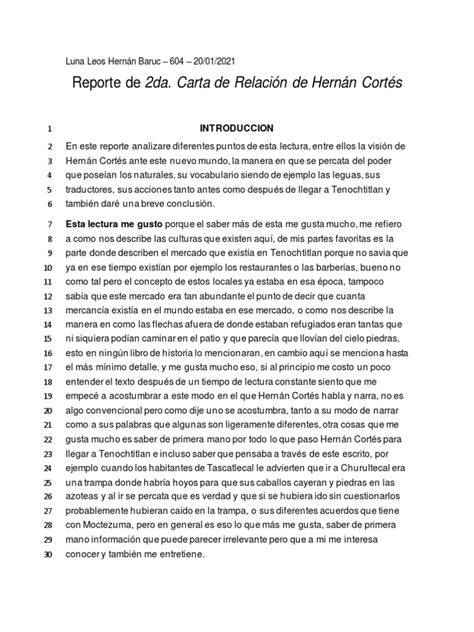 Luna Leos Hernán Baruc – 604 – 20/01/2021

Reporte de 2da. Carta de Relación de Hernán Cortés

1 INTRODUCCION

2 En este reporte analizare diferentes puntos de esta lectura, entre ellos la visión de
3 Hernán Cortés ante este nuevo mundo, la manera en que se percata del poder
4 que poseían los naturales, su vocabulario siendo de ejemplo las leguas, sus
5 traductores, sus acciones tanto antes como después de llegar a Tenochtitlan y
6 también daré una breve conclusión.

7 Esta lectura me gusto porque el saber más de esta me gusta mucho, me refiero
8 a como nos describe las culturas que existen aquí, de mis partes favoritas es la
9 parte donde describen el mercado que existía en Tenochtitlan porque no savia que
10 ya en ese tiempo existían por ejemplo los restaurantes o las barberías, bueno no
11 como tal pero el concepto de estos locales ya estaba en esa época, tampoco
12 sabía que este mercado era tan abundante el punto de decir que cuanta
13 mercancía existía en el mundo estaba en ese mercado, o como nos describe la
14 manera en como las flechas afuera de donde estaban refugiados eran tantas que
15 ni siquiera podían caminar en el patio y que parecía que llovían del cielo piedras,
16 esto en ningún libro de historia lo mencionaran, en cambio aquí se menciona hasta
17 el más mínimo detalle, y me gusta mucho eso, si al principio me costo un poco
18 entender el texto después de un tiempo de lectura constante siento que me
19 empecé a acostumbrar a este modo en el que Hernán Cortés habla y narra, no es
20 algo convencional pero como dije uno se acostumbra, tanto a su modo de narrar
21 como a sus palabras que algunas son ligeramente diferentes, otra cosas que me
22 gusta mucho es saber de primera mano por todo lo que paso Hernán Cortés para
23 llegar a Tenochtitlan e incluso saber que pensaba a través de este escrito, por
24 ejemplo cuando los habitantes de Tascatlecal le advierten que ir a Churultecal era
25 una trampa donde habría hoyos para que sus caballos cayeran y piedras en las
26 azoteas y al ir se percata que es verdad y que si se hubiera ido sin cuestionarlos
27 probablemente hubieran caído en la trampa, o sus diferentes acuerdos que tiene
28 con Moctezuma, pero en general es eso lo que más me gusta, saber de primera
29 mano información que puede parecer irrelevante pero que a mi me interesa
30 conocer y también me entretiene.